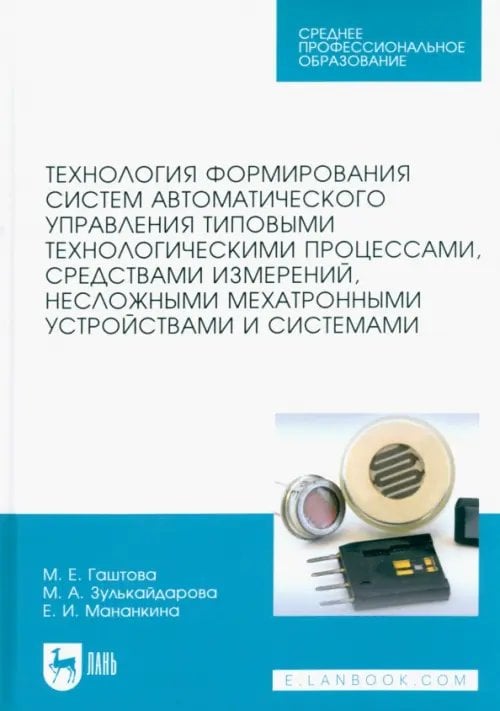 СРЕДНЕЕ ПРОФЕССИОНАЛЬНОЕ ОБРАЗОВАНИЕ

ТЕХНОЛОГИЯ ФОРМИРОВАНИЯ СИСТЕМ АВТОМАТИЧЕСКОГО УПРАВЛЕНИЯ ТИПОВЫМИ ТЕХНОЛОГИЧЕСКИМИ ПРОЦЕССАМИ, СРЕДСТВАМИ ИЗМЕРЕНИЙ, НЕСЛОЖНЫМИ МЕХАТРОННЫМИ УСТРОЙСТВАМИ И СИСТЕМАМИ

М. Е. Гаштова
М. А. Зулькайдарова
Е. И. Мананкина

ЛАНЬ

E.LANBOOK.COM